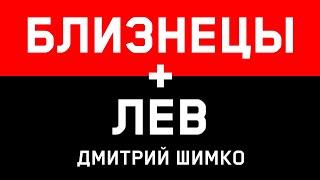 БЛИЗНЕЦЫ
+
ЛЕВ
ДМИТРИЙ ШИМКО